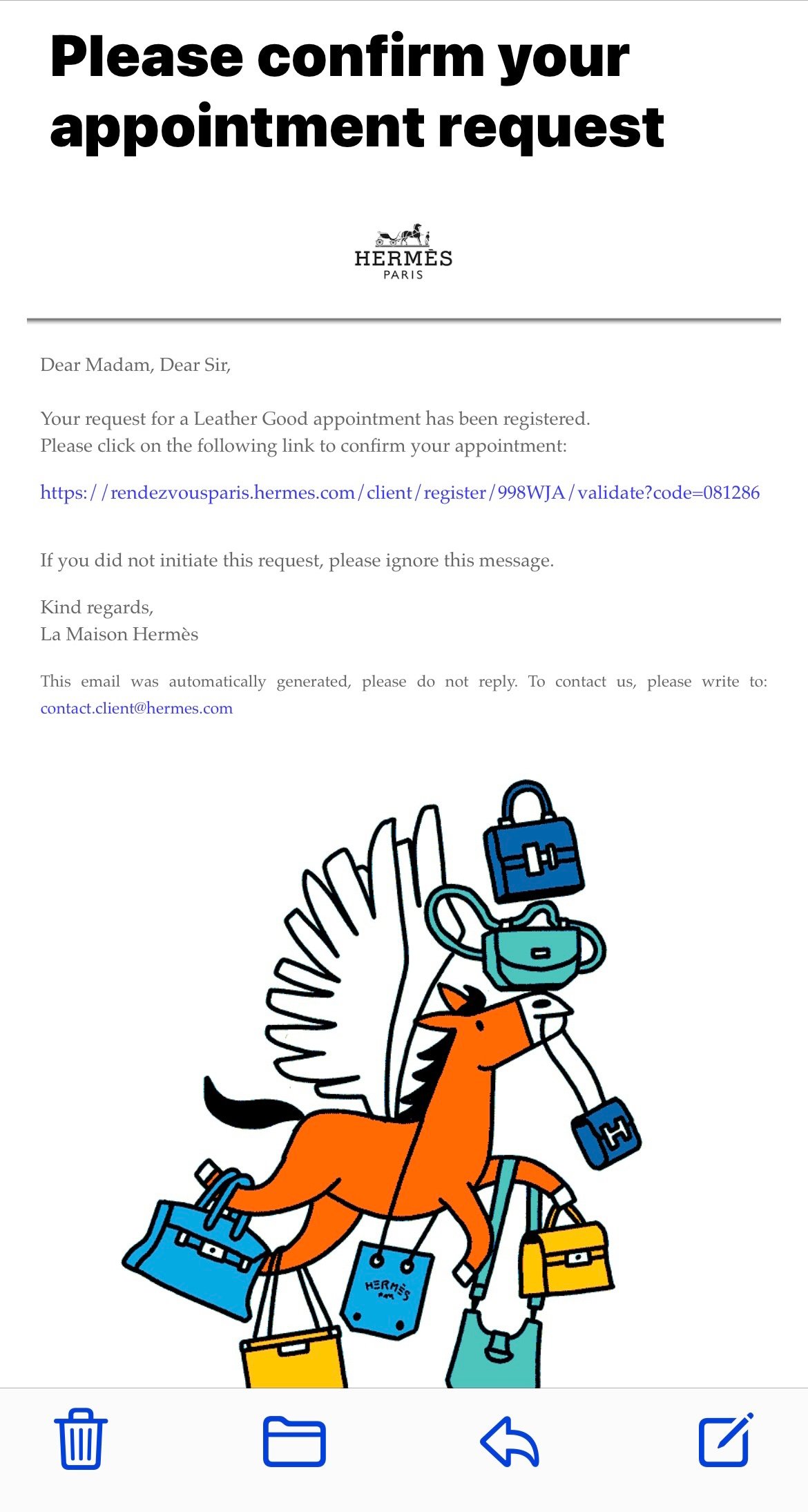 Please confirm your appointment request

HERMÈS
PARIS

Dear Madam, Dear Sir,

Your request for a Leather Good appointment has been registered.
Please click on the following link to confirm your appointment:

https://rendezvousparis.hermes.com/client/register/998WJA/validate?code=081286

If you did not initiate this request, please ignore this message.

Kind regards,
La Maison Hermès

This email was automatically generated, please do not reply. To contact us, please write to: contact.client@hermes.com

HERMÈS
PARIS